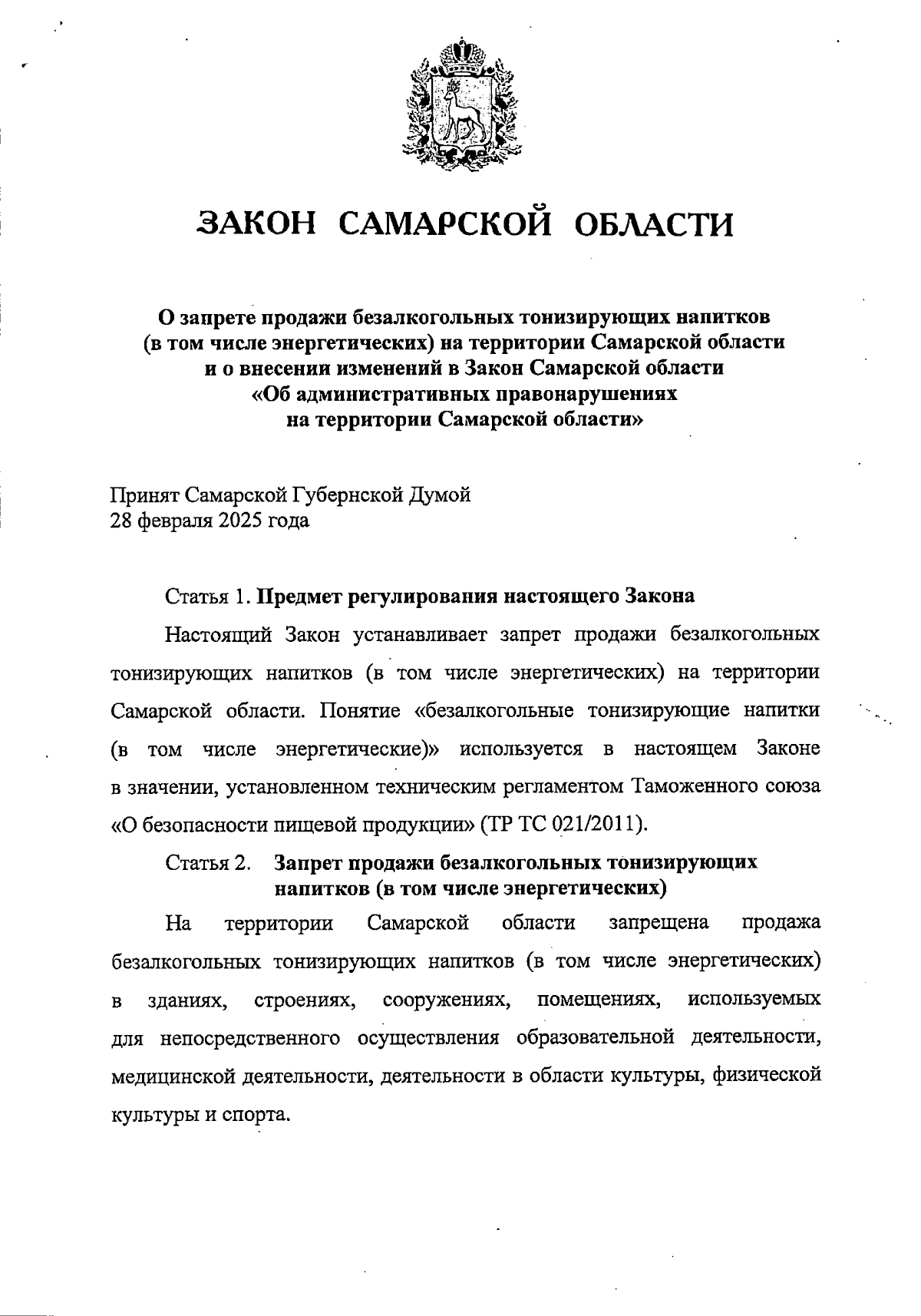 ЗАКОН САМАРСКОЙ ОБЛАСТИ

О запрете продажи безалкогольных тонизирующих напитков (в том числе энергетических) на территории Самарской области и о внесении изменений в Закон Самарской области «Об административных правонарушениях на территории Самарской области»

Принят Самарской Губернской Думой
28 февраля 2025 года

Статья 1. Предмет регулирования настоящего Закона

Настоящий Закон устанавливает запрет продажи безалкогольных тонизирующих напитков (в том числе энергетических) на территории Самарской области. Понятие «безалкогольные тонизирующие напитки (в том числе энергетические)» используется в настоящем Законе в значении, установленном техническим регламентом Таможенного союза «О безопасности пищевой продукции» (ТР ТС 021/2011).

Статья 2. Запрет продажи безалкогольных тонизирующих напитков (в том числе энергетических)

На территории Самарской области запрещена продажа безалкогольных тонизирующих напитков (в том числе энергетических) в зданиях, строениях, сооружениях, помещениях, используемых для непосредственного осуществления образовательной деятельности, медицинской деятельности, деятельности в области культуры, физической культуры и спорта.